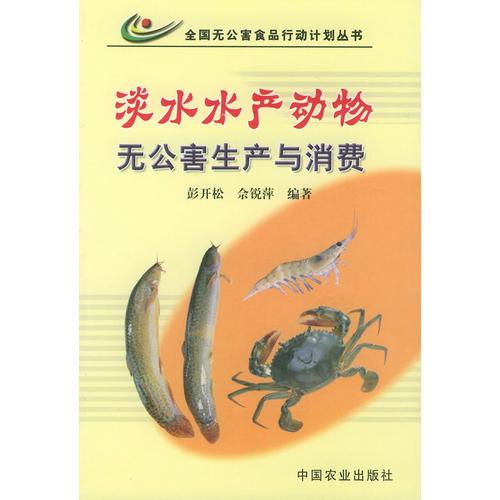 全国无公害食品行动计划丛书

淡水水产动物
无公害生产与消费

彭开松　佘锐萍　编著

中国农业出版社